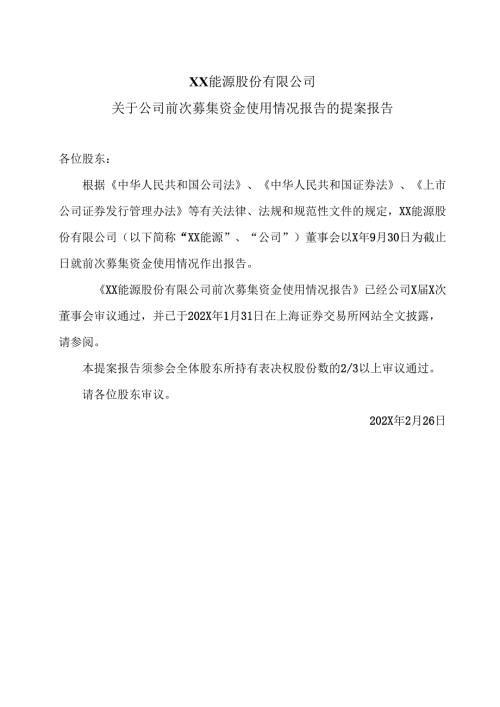 XX能源股份有限公司

关于公司前次募集资金使用情况报告的提案报告

各位股东：

根据《中华人民共和国公司法》、《中华人民共和国证券法》、《上市公司证券发行管理办法》等有关法律、法规和规范性文件的规定，XX能源股份有限公司（以下简称“XX能源”、“公司”）董事会以X年9月30日为截止日就前次募集资金使用情况作出报告。

《XX能源股份有限公司前次募集资金使用情况报告》已经公司X届X次董事会审议通过，并已于202X年1月31日在上海证券交易所网站全文披露，请参阅。

本提案报告须参会全体股东所持有表决权股份数的2/3以上审议通过。

请各位股东审议。

202X年2月26日